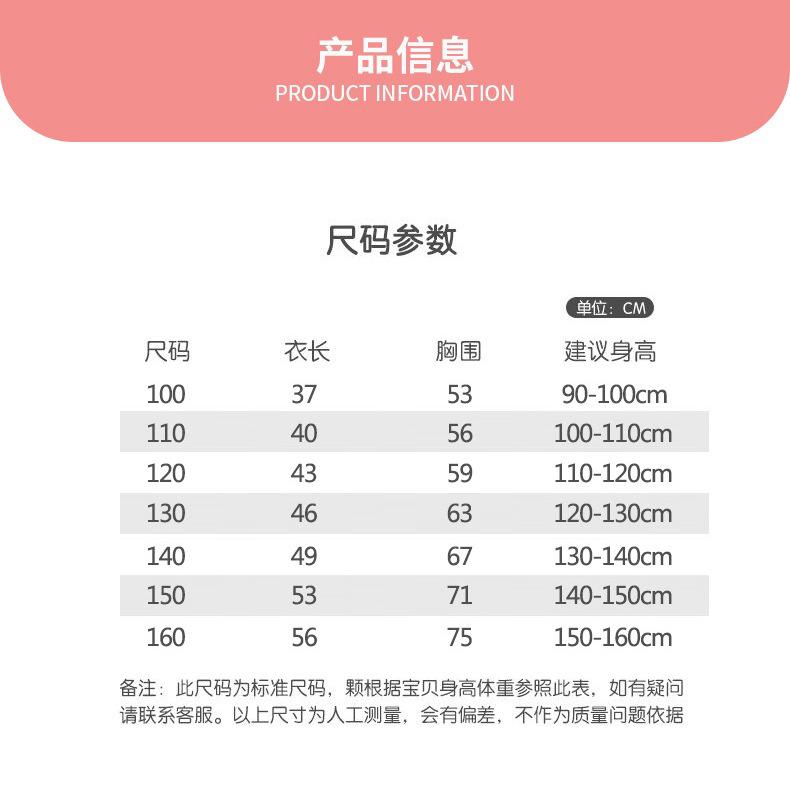 产品信息
PRODUCT INFORMATION

尺码参数

单位：CM

| 尺码 | 衣长 | 胸围 | 建议身高 |
|---|---|---|---|
| 100 | 37 | 53 | 90-100cm |
| 110 | 40 | 56 | 100-110cm |
| 120 | 43 | 59 | 110-120cm |
| 130 | 46 | 63 | 120-130cm |
| 140 | 49 | 67 | 130-140cm |
| 150 | 53 | 71 | 140-150cm |
| 160 | 56 | 75 | 150-160cm |

备注：此尺码为标准尺码，颗根据宝贝身高体重参照此表，如有疑问请联系客服。以上尺寸为人工测量，会有偏差，不作为质量问题依据